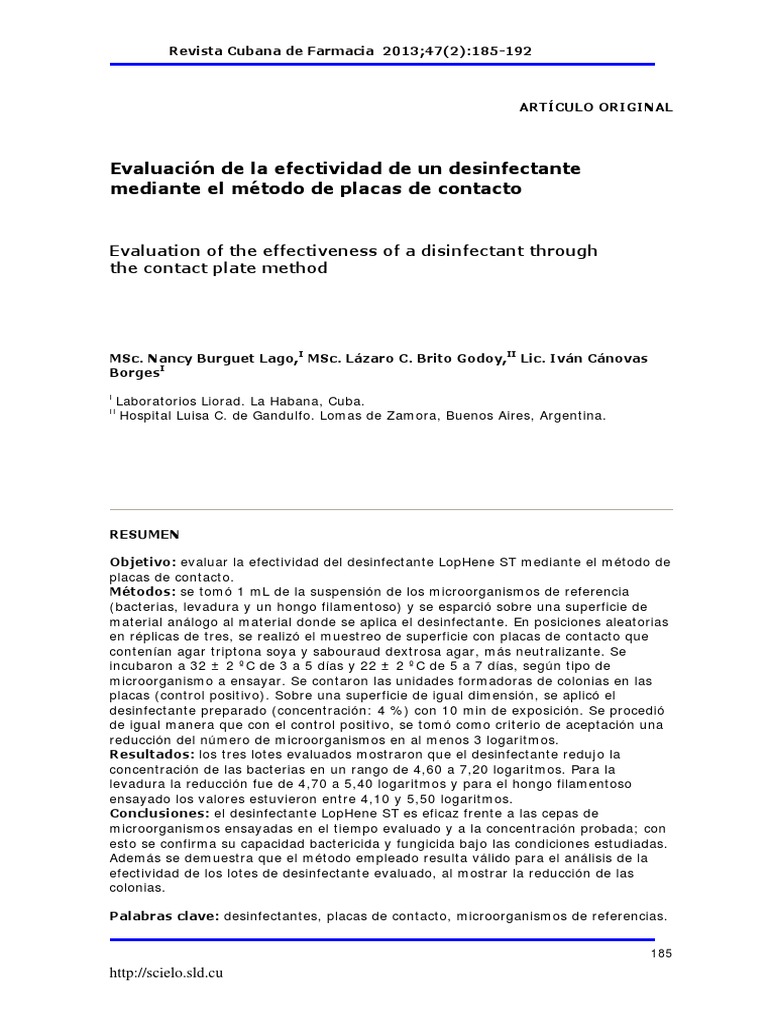 Revista Cubana de Farmacia 2013;47(2):185-192

ARTÍCULO ORIGINAL

Evaluación de la efectividad de un desinfectante mediante el método de placas de contacto

Evaluation of the effectiveness of a disinfectant through the contact plate method

MSc. Nancy Burguet Lago,$^{I}$ MSc. Lázaro C. Brito Godoy,$^{II}$ Lic. Iván Cánovas Borges$^{I}$

$^{I}$ Laboratorios Liorad. La Habana, Cuba.
$^{II}$ Hospital Luisa C. de Gandulfo. Lomas de Zamora, Buenos Aires, Argentina.

RESUMEN

Objetivo: evaluar la efectividad del desinfectante LopHene ST mediante el método de placas de contacto.
Métodos: se tomó 1 mL de la suspensión de los microorganismos de referencia (bacterias, levadura y un hongo filamentoso) y se esparció sobre una superficie de material análogo al material donde se aplica el desinfectante. En posiciones aleatorias en réplicas de tres, se realizó el muestreo de superficie con placas de contacto que contenían agar triptona soya y sabouraud dextrosa agar, más neutralizante. Se incubaron a 32 ± 2 ºC de 3 a 5 días y 22 ± 2 ºC de 5 a 7 días, según tipo de microorganismo a ensayar. Se contaron las unidades formadoras de colonias en las placas (control positivo). Sobre una superficie de igual dimensión, se aplicó el desinfectante preparado (concentración: 4 %) con 10 min de exposición. Se procedió de igual manera que con el control positivo, se tomó como criterio de aceptación una reducción del número de microorganismos en al menos 3 logaritmos.
Resultados: los tres lotes evaluados mostraron que el desinfectante redujo la concentración de las bacterias en un rango de 4,60 a 7,20 logaritmos. Para la levadura la reducción fue de 4,70 a 5,40 logaritmos y para el hongo filamentoso ensayado los valores estuvieron entre 4,10 y 5,50 logaritmos.
Conclusiones: el desinfectante LopHene ST es eficaz frente a las cepas de microorganismos ensayadas en el tiempo evaluado y a la concentración probada; con esto se confirma su capacidad bactericida y fungicida bajo las condiciones estudiadas. Además se demuestra que el método empleado resulta válido para el análisis de la efectividad de los lotes de desinfectante evaluado, al mostrar la reducción de las colonias.

Palabras clave: desinfectantes, placas de contacto, microorganismos de referencias.

185

http://scielo.sld.cu